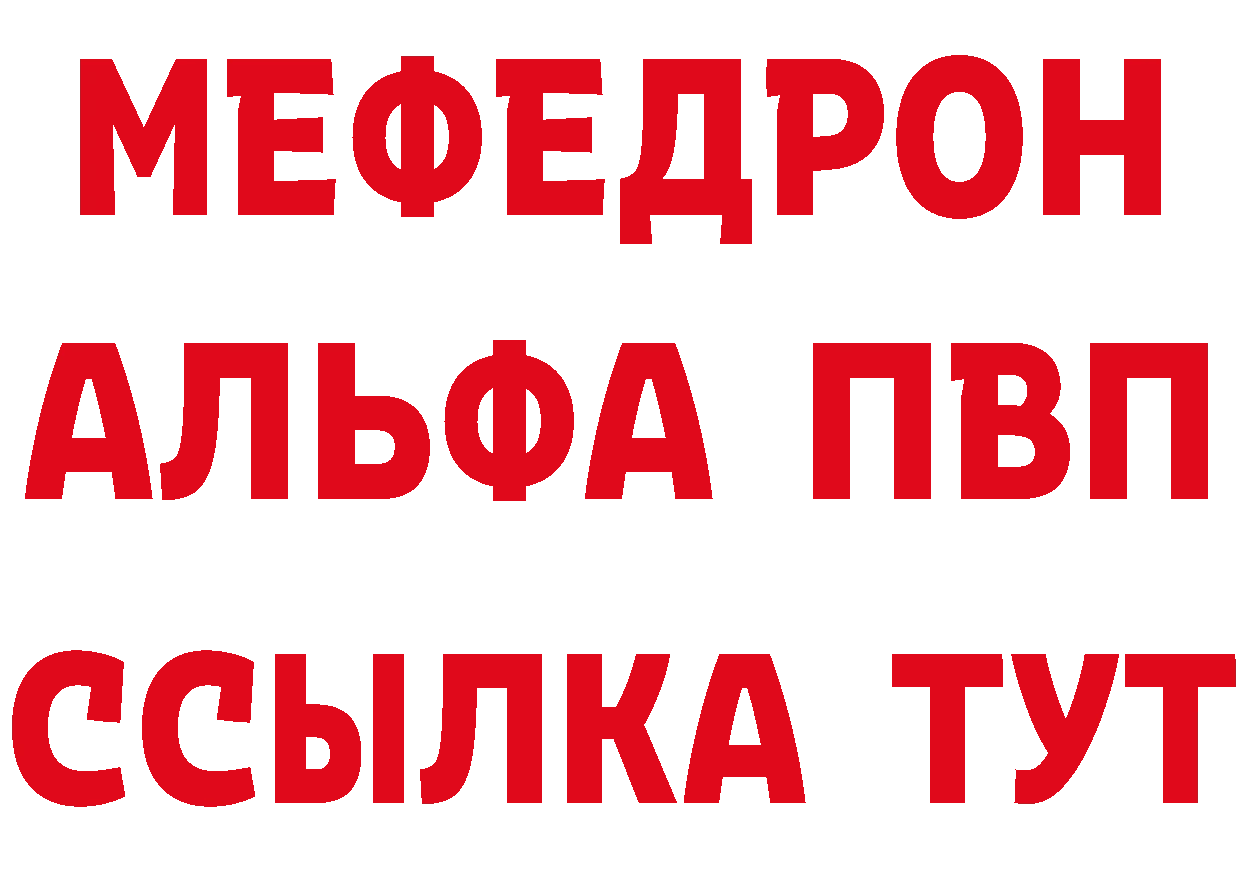 МЕФЕДРОН
АЛЬФА ПВП
ССЫЛКА ТУТ